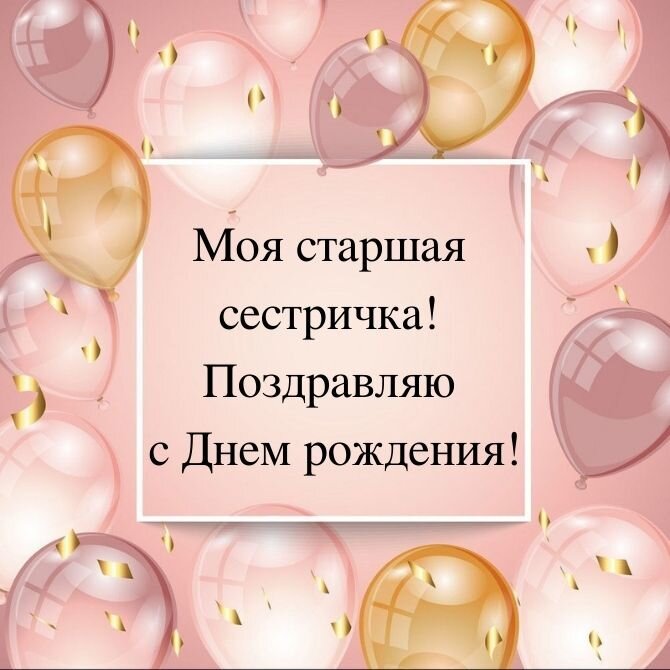 Моя старшая сестричка! Поздравляю с Днем рождения!